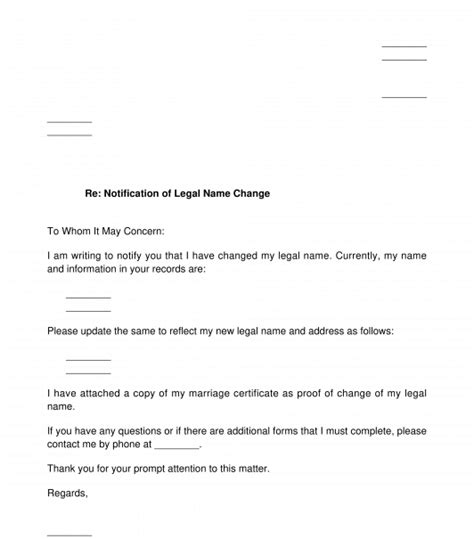 ________
________

________

________
________

Re: Notification of Legal Name Change

To Whom It May Concern:

I am writing to notify you that I have changed my legal name. Currently, my name and information in your records are:

________
________

Please update the same to reflect my new legal name and address as follows:

________
________

I have attached a copy of my marriage certificate as proof of change of my legal name.

If you have any questions or if there are additional forms that I must complete, please contact me by phone at ________.

Thank you for your prompt attention to this matter.

Regards,

________